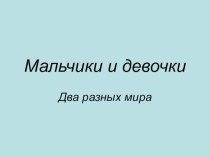 Мальчики и девочки

Два разных мира